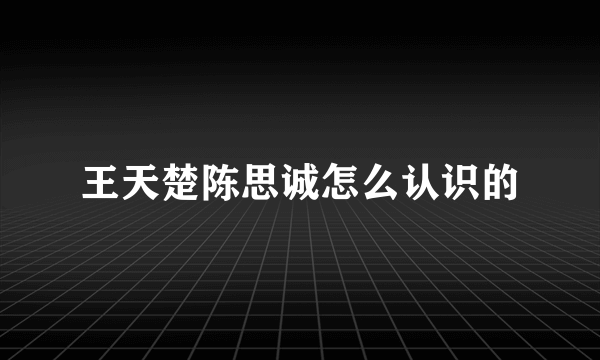 王天楚陈思诚怎么认识的